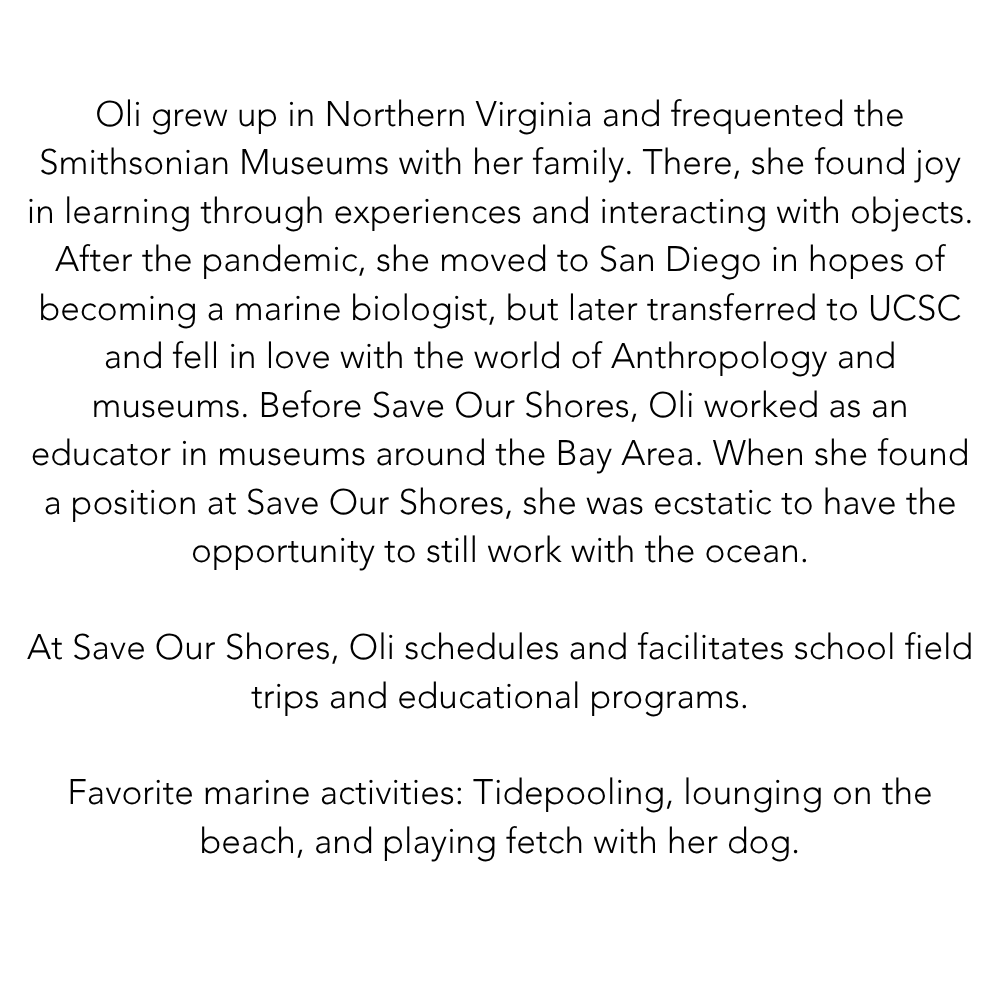 Oli grew up in Northern Virginia and frequented the Smithsonian Museums with her family. There, she found joy in learning through experiences and interacting with objects. After the pandemic, she moved to San Diego in hopes of becoming a marine biologist, but later transferred to UCSC and fell in love with the world of Anthropology and museums. Before Save Our Shores, Oli worked as an educator in museums around the Bay Area. When she found a position at Save Our Shores, she was ecstatic to have the opportunity to still work with the ocean.

At Save Our Shores, Oli schedules and facilitates school field trips and educational programs.

Favorite marine activities: Tidepooling, lounging on the beach, and playing fetch with her dog.